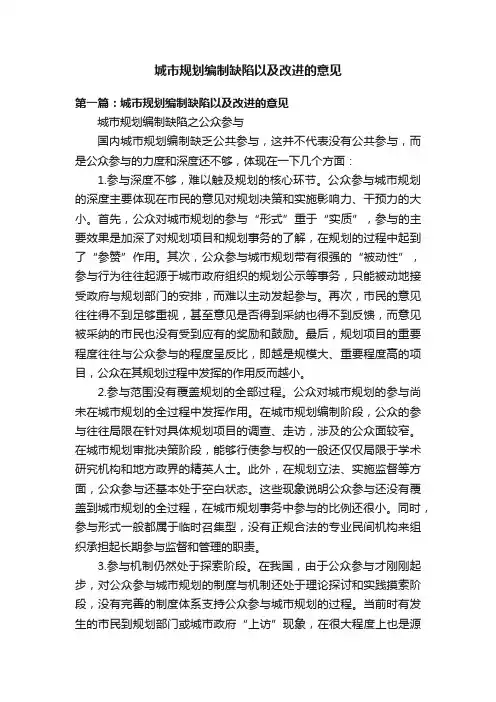 城市规划编制缺陷以及改进的意见

第一篇：城市规划编制缺陷以及改进的意见

城市规划编制缺陷之公众参与

国内城市规划编制缺乏公共参与，这并不代表没有公共参与，而是公众参与的力度和深度还不够，体现在一下几个方面：

1.参与深度不够，难以触及规划的核心环节。公众参与城市规划的深度主要体现在市民的意见对规划决策和实施影响力、干预力的大小。首先，公众对城市规划的参与“形式”重于“实质”，参与的主要效果是加深了对规划项目和规划事务的了解，在规划的过程中起到了“参赞”作用。其次，公众参与城市规划带有很强的“被动性”，参与行为往往起源于城市政府组织的规划公示等事务，只能被动地接受政府与规划部门的安排，而难以主动发起参与。再次，市民的意见往往得不到足够重视，甚至意见是否得到采纳也得不到反馈，而意见被采纳的市民也没有受到应有的奖励和鼓励。最后，规划项目的重要程度往往与公众参与的程度呈反比，即越是规模大、重要程度高的项目，公众在其规划过程中发挥的作用反而越小。

2.参与范围没有覆盖规划的全部过程。公众对城市规划的参与尚未在城市规划的全过程中发挥作用。在城市规划编制阶段，公众的参与往往局限在针对具体规划项目的调查、走访，涉及的公众面较窄。在城市规划审批决策阶段，能够行使参与权的一般还仅仅局限于学术研究机构和地方政界的精英人士。此外，在规划立法、实施监督等方面，公众参与还基本处于空白状态。这些现象说明公众参与还没有覆盖到城市规划的全过程，在城市规划事务中参与的比例还很小。同时，参与形式一般都属于临时召集型，没有正规合法的专业民间机构来组织承担起长期参与监督和管理的职责。

3.参与机制仍然处于探索阶段。在我国，由于公众参与才刚刚起步，对公众参与城市规划的制度与机制还处于理论探讨和实践摸索阶段，没有完善的制度体系支持公众参与城市规划的过程。当前时有发生的市民到规划部门或城市政府“上访”现象，在很大程度上也是源